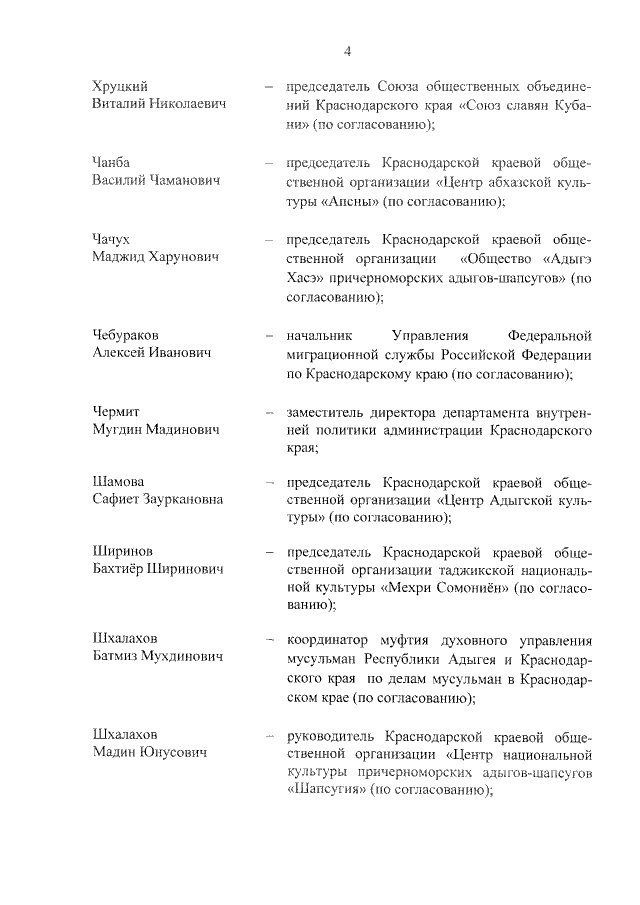 4

Хруцкий Виталий Николаевич – председатель Союза общественных объединений Краснодарского края «Союз славян Кубани» (по согласованию);

Чанба Василий Чаманович – председатель Краснодарской краевой общественной организации «Центр абхазской культуры «Апсны» (по согласованию);

Чачух Маджид Харунович – председатель Краснодарской краевой общественной организации «Общество «Адыгэ Хасэ» причерноморских адыгов-шапсугов» (по согласованию);

Чебураков Алексей Иванович – начальник Управления Федеральной миграционной службы Российской Федерации по Краснодарскому краю (по согласованию);

Чермит Мугдин Мадинович – заместитель директора департамента внутренней политики администрации Краснодарского края;

Шамова Сафиет Зауркановна – председатель Краснодарской краевой общественной организации «Центр Адыгской культуры» (по согласованию);

Ширинов Бахтиёр Ширинович – председатель Краснодарской краевой общественной организации таджикской национальной культуры «Мехри Сомониён» (по согласованию);

Шхалахов Батмиз Мухдинович – координатор муфтия духовного управления мусульман Республики Адыгея и Краснодарского края по делам мусульман в Краснодарском крае (по согласованию);

Шхалахов Мадин Юнусович – руководитель Краснодарской краевой общественной организации «Центр национальной культуры причерноморских адыгов-шапсугов «Шапсугия» (по согласованию);